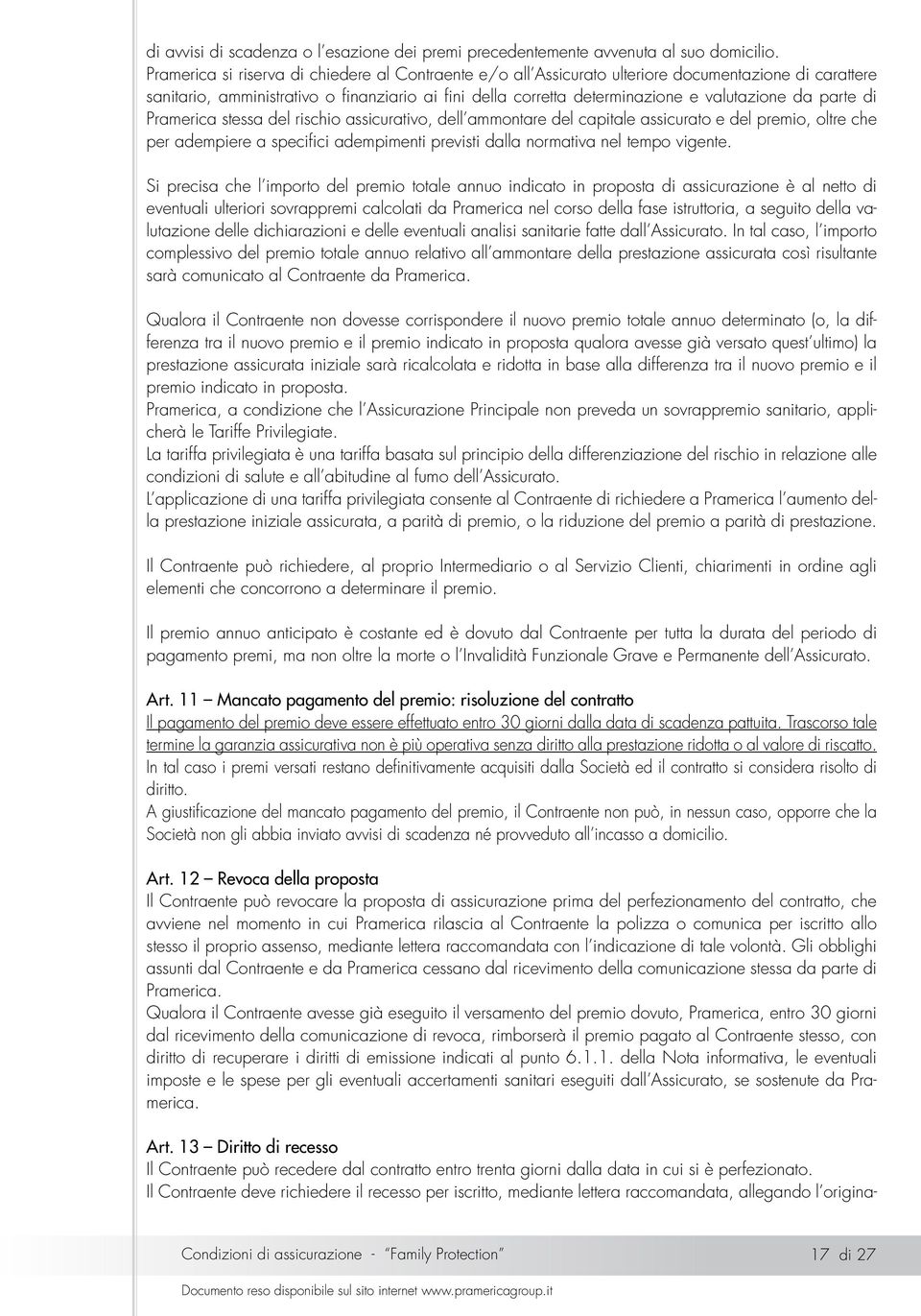 di avvisi di scadenza o l'esazione dei premi precedentemente avvenuta al suo domicilio.
Pramerica si riserva di chiedere al Contraente e/o all'Assicurato ulteriore documentazione di carattere sanitario, amministrativo o finanziario ai fini della corretta determinazione e valutazione da parte di Pramerica stessa del rischio assicurativo, dell'ammontare del capitale assicurato e del premio, oltre che per adempiere a specifici adempimenti previsti dalla normativa nel tempo vigente.

Si precisa che l'importo del premio totale annuo indicato in proposta di assicurazione è al netto di eventuali ulteriori sovrappremi calcolati da Pramerica nel corso della fase istruttoria, a seguito della valutazione delle dichiarazioni e delle eventuali analisi sanitarie fatte dall'Assicurato. In tal caso, l'importo complessivo del premio totale annuo relativo all'ammontare della prestazione assicurata così risultante sarà comunicato al Contraente da Pramerica.

Qualora il Contraente non dovesse corrispondere il nuovo premio totale annuo determinato (o, la differenza tra il nuovo premio e il premio indicato in proposta qualora avesse già versato quest'ultimo) la prestazione assicurata iniziale sarà ricalcolata e ridotta in base alla differenza tra il nuovo premio e il premio indicato in proposta.
Pramerica, a condizione che l'Assicurazione Principale non preveda un sovrappremio sanitario, applicherà le Tariffe Privilegiate.
La tariffa privilegiata è una tariffa basata sul principio della differenziazione del rischio in relazione alle condizioni di salute e all'abitudine al fumo dell'Assicurato.
L'applicazione di una tariffa privilegiata consente al Contraente di richiedere a Pramerica l'aumento della prestazione iniziale assicurata, a parità di premio, o la riduzione del premio a parità di prestazione.

Il Contraente può richiedere, al proprio Intermediario o al Servizio Clienti, chiarimenti in ordine agli elementi che concorrono a determinare il premio.

Il premio annuo anticipato è costante ed è dovuto dal Contraente per tutta la durata del periodo di pagamento premi, ma non oltre la morte o l'Invalidità Funzionale Grave e Permanente dell'Assicurato.

Art. 11 – Mancato pagamento del premio: risoluzione del contratto
Il pagamento del premio deve essere effettuato entro 30 giorni dalla data di scadenza pattuita. Trascorso tale termine la garanzia assicurativa non è più operativa senza diritto alla prestazione ridotta o al valore di riscatto. In tal caso i premi versati restano definitivamente acquisiti dalla Società ed il contratto si considera risolto di diritto.
A giustificazione del mancato pagamento del premio, il Contraente non può, in nessun caso, opporre che la Società non gli abbia inviato avvisi di scadenza né provveduto all'incasso a domicilio.

Art. 12 – Revoca della proposta
Il Contraente può revocare la proposta di assicurazione prima del perfezionamento del contratto, che avviene nel momento in cui Pramerica rilascia al Contraente la polizza o comunica per iscritto allo stesso il proprio assenso, mediante lettera raccomandata con l'indicazione di tale volontà. Gli obblighi assunti dal Contraente e da Pramerica cessano dal ricevimento della comunicazione stessa da parte di Pramerica.
Qualora il Contraente avesse già eseguito il versamento del premio dovuto, Pramerica, entro 30 giorni dal ricevimento della comunicazione di revoca, rimborserà il premio pagato al Contraente stesso, con diritto di recuperare i diritti di emissione indicati al punto 6.1.1. della Nota informativa, le eventuali imposte e le spese per gli eventuali accertamenti sanitari eseguiti dall'Assicurato, se sostenute da Pramerica.

Art. 13 – Diritto di recesso
Il Contraente può recedere dal contratto entro trenta giorni dalla data in cui si è perfezionato.
Il Contraente deve richiedere il recesso per iscritto, mediante lettera raccomandata, allegando l'origina-

Condizioni di assicurazione - "Family Protection" 17 di 27

Documento reso disponibile sul sito internet www.pramericagroup.it